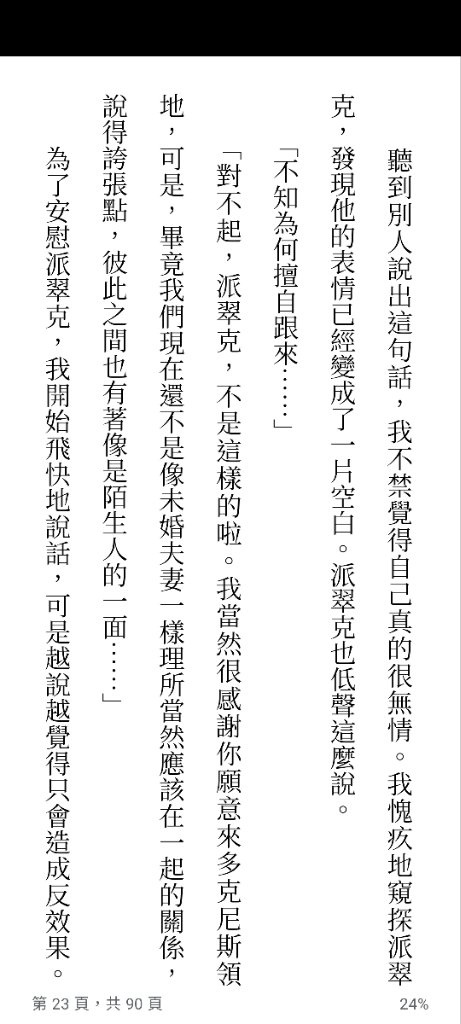 聽到別人說出這句話，我不禁覺得自己真的很無情。我愧疚地窺探派翠克，發現他的表情已經變成了一片空白。派翠克也低聲這麼說。

「不知為何擅自跟來……」

「對不起，派翠克，不是這樣的啦。我當然很感謝你願意來多克尼斯領地，可是，畢竟我們現在還不是像未婚夫妻一樣理所當然應該在一起的關係，說得誇張點，彼此之間也有著像是陌生人的一面……」

為了安慰派翠克，我開始飛快地說話，可是越說越覺得只會造成反效果。

第 23 頁，共 90 頁

24%